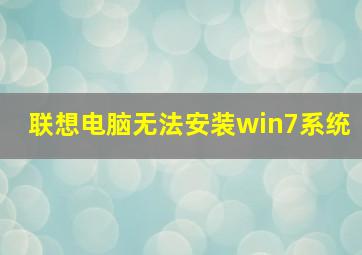 联想电脑无法安装win7系统